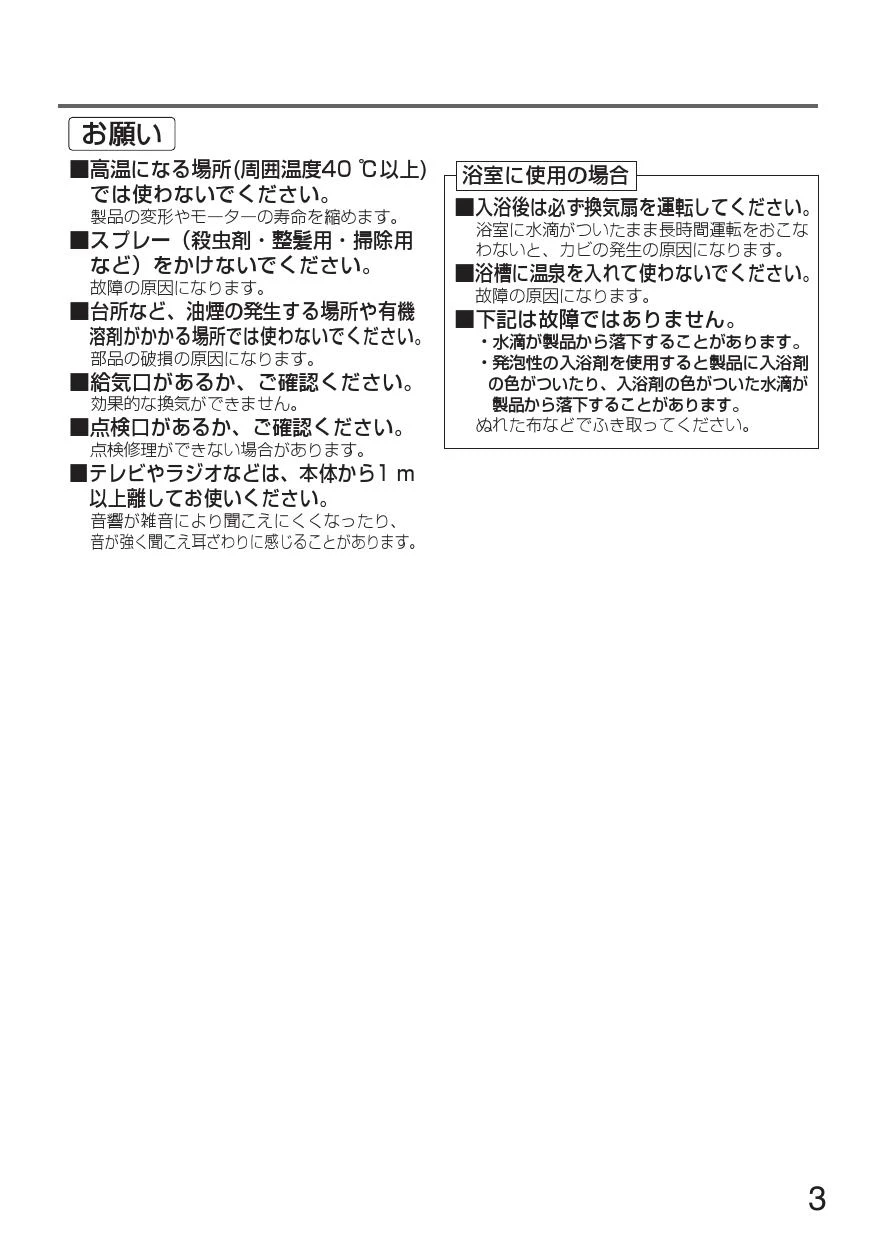 お願い

■高温になる場所(周囲温度40 ℃以上)では使わないでください。
製品の変形やモーターの寿命を縮めます。

■スプレー（殺虫剤・整髪用・掃除用など）をかけないでください。
故障の原因になります。

■台所など、油煙の発生する場所や有機溶剤がかかる場所では使わないでください。
部品の破損の原因になります。

■給気口があるか、ご確認ください。
効果的な換気ができません。

■点検口があるか、ご確認ください。
点検修理ができない場合があります。

■テレビやラジオなどは、本体から1 m以上離してお使いください。
音響が雑音により聞こえにくくなったり、音が強く聞こえ耳ざわりに感じることがあります。

浴室に使用の場合

■入浴後は必ず換気扇を運転してください。
浴室に水滴がついたまま長時間運転をおこなわないと、カビの発生の原因になります。

■浴槽に温泉を入れて使わないでください。
故障の原因になります。

■下記は故障ではありません。
・水滴が製品から落下することがあります。
・発泡性の入浴剤を使用すると製品に入浴剤の色がついたり、入浴剤の色がついた水滴が製品から落下することがあります。
ぬれた布などでふき取ってください。

3